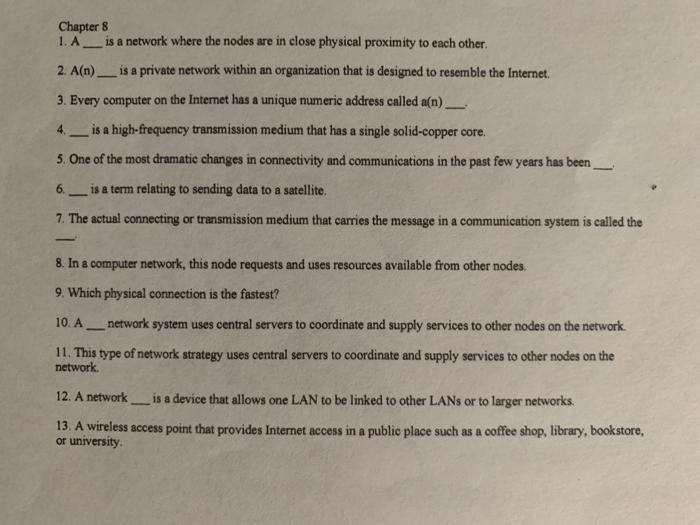 Chapter 8
1. A ___ is a network where the nodes are in close physical proximity to each other.

2. A(n) ___ is a private network within an organization that is designed to resemble the Internet.

3. Every computer on the Internet has a unique numeric address called a(n) ___.

4. ___ is a high-frequency transmission medium that has a single solid-copper core.

5. One of the most dramatic changes in connectivity and communications in the past few years has been ___.

6. ___ is a term relating to sending data to a satellite.

7. The actual connecting or transmission medium that carries the message in a communication system is called the ___.

8. In a computer network, this node requests and uses resources available from other nodes.

9. Which physical connection is the fastest?

10. A ___ network system uses central servers to coordinate and supply services to other nodes on the network.

11. This type of network strategy uses central servers to coordinate and supply services to other nodes on the network.

12. A network ___ is a device that allows one LAN to be linked to other LANs or to larger networks.

13. A wireless access point that provides Internet access in a public place such as a coffee shop, library, bookstore, or university.